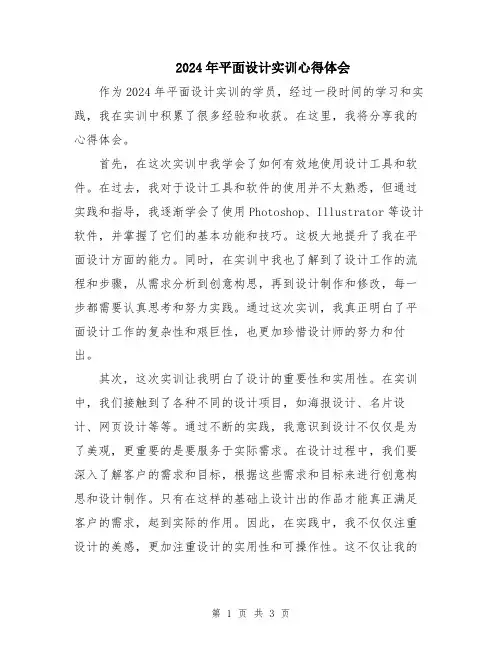 2024年平面设计实训心得体会

作为2024年平面设计实训的学员，经过一段时间的学习和实践，我在实训中积累了很多经验和收获。在这里，我将分享我的心得体会。

首先，在这次实训中我学会了如何有效地使用设计工具和软件。在过去，我对于设计工具和软件的使用并不太熟悉，但通过实践和指导，我逐渐学会了使用Photoshop、Illustrator等设计软件，并掌握了它们的基本功能和技巧。这极大地提升了我在平面设计方面的能力。同时，在实训中我也了解到了设计工作的流程和步骤，从需求分析到创意构思，再到设计制作和修改，每一步都需要认真思考和努力实践。通过这次实训，我真正明白了平面设计工作的复杂性和艰巨性，也更加珍惜设计师的努力和付出。

其次，这次实训让我明白了设计的重要性和实用性。在实训中，我们接触到了各种不同的设计项目，如海报设计、名片设计、网页设计等等。通过不断的实践，我意识到设计不仅仅是为了美观，更重要的是要服务于实际需求。在设计过程中，我们要深入了解客户的需求和目标，根据这些需求和目标来进行创意构思和设计制作。只有在这样的基础上设计出的作品才能真正满足客户的需求，起到实际的作用。因此，在实践中，我不仅仅注重设计的美感，更加注重设计的实用性和可操作性。这不仅让我的

第 1 页 共 3 页